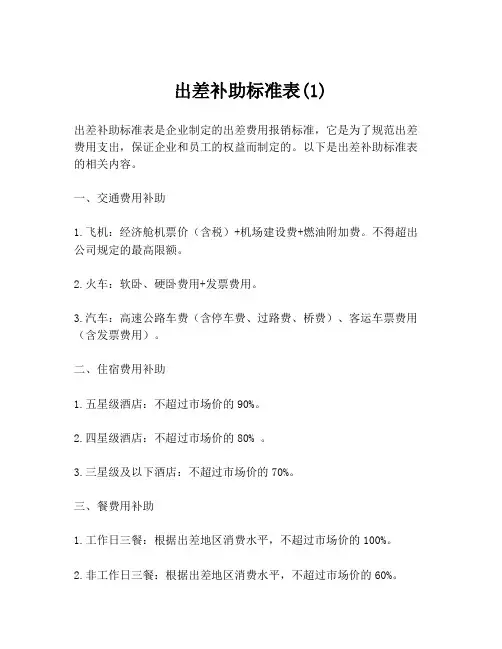 出差补助标准表(1)

出差补助标准表是企业制定的出差费用报销标准，它是为了规范出差费用支出，保证企业和员工的权益而制定的。以下是出差补助标准表的相关内容。

一、交通费用补助

1. 飞机：经济舱机票价（含税）+机场建设费+燃油附加费。不得超出公司规定的最高限额。

2. 火车：软卧、硬卧费用+发票费用。

3. 汽车：高速公路车费（含停车费、过路费、桥费）、客运车票费用（含发票费用）。

二、住宿费用补助

1. 五星级酒店：不超过市场价的 90%。

2. 四星级酒店：不超过市场价的 80% 。

3. 三星级及以下酒店：不超过市场价的 70%。

三、餐费用补助

1. 工作日三餐：根据出差地区消费水平，不超过市场价的 100%。

2. 非工作日三餐：根据出差地区消费水平，不超过市场价的 60%。